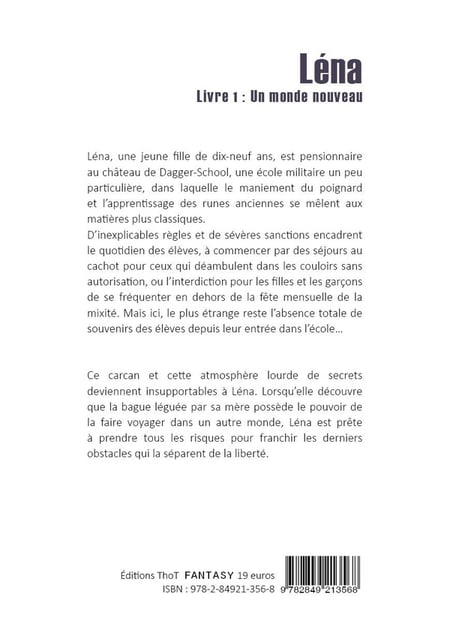 Léna
Livre 1 : Un monde nouveau

Léna, une jeune fille de dix-neuf ans, est pensionnaire au château de Dagger-School, une école militaire un peu particulière, dans laquelle le maniement du poignard et l'apprentissage des runes anciennes se mêlent aux matières plus classiques.
D'inexplicables règles et de sévères sanctions encadrent le quotidien des élèves, à commencer par des séjours au cachot pour ceux qui déambulent dans les couloirs sans autorisation, ou l'interdiction pour les filles et les garçons de se fréquenter en dehors de la fête mensuelle de la mixité. Mais ici, le plus étrange reste l'absence totale de souvenirs des élèves depuis leur entrée dans l'école...

Ce carcan et cette atmosphère lourde de secrets deviennent insupportables à Léna. Lorsqu'elle découvre que la bague léguée par sa mère possède le pouvoir de la faire voyager dans un autre monde, Léna est prête à prendre tous les risques pour franchir les derniers obstacles qui la séparent de la liberté.

Éditions ThoT FANTASY 19 euros
ISBN : 978-2-84921-356-8
9 782849 213568